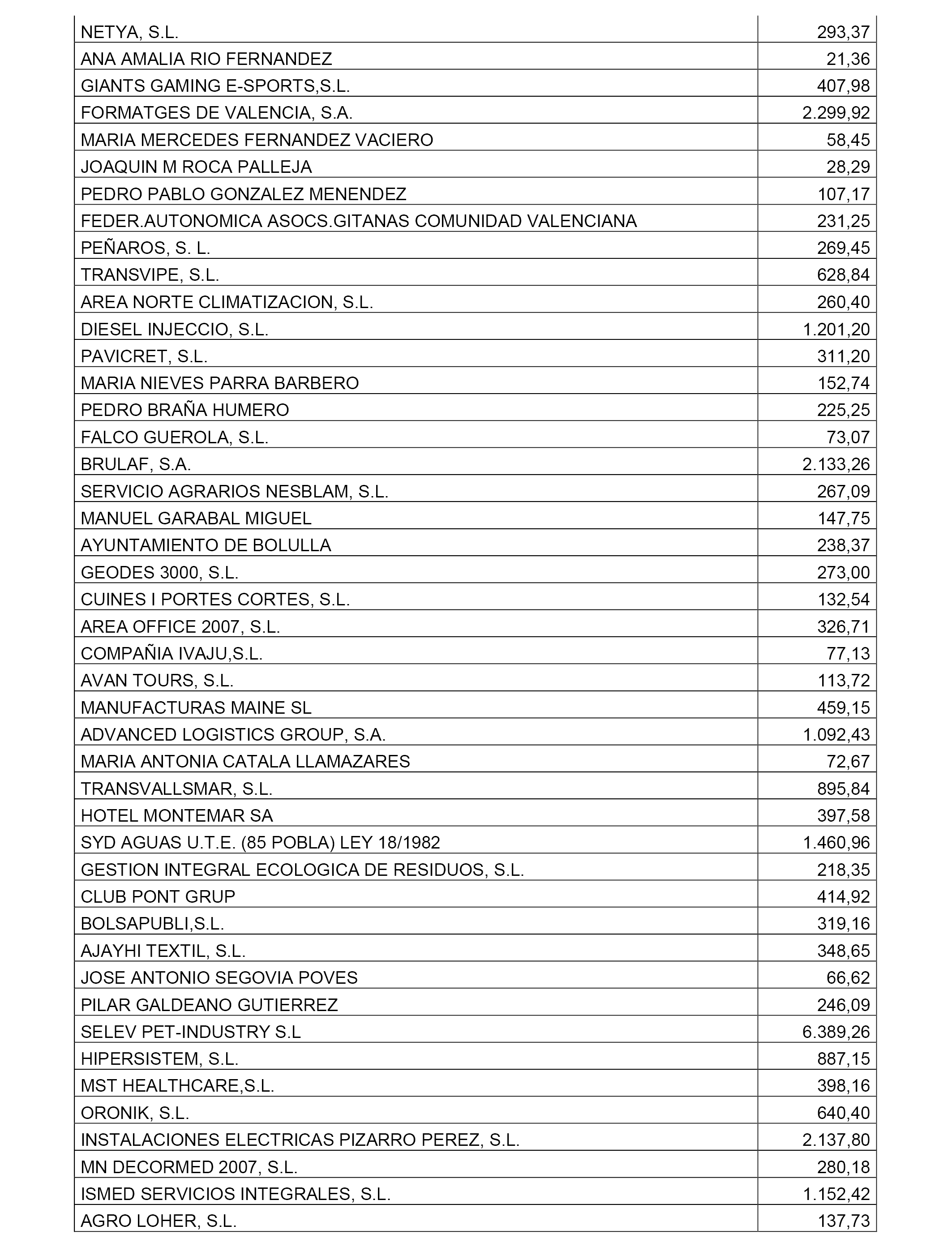 | | |
|---|---|
| NETYA, S.L. | 293,37 |
| ANA AMALIA RIO FERNANDEZ | 21,36 |
| GIANTS GAMING E-SPORTS,S.L. | 407,98 |
| FORMATGES DE VALENCIA, S.A. | 2.299,92 |
| MARIA MERCEDES FERNANDEZ VACIERO | 58,45 |
| JOAQUIN M ROCA PALLEJA | 28,29 |
| PEDRO PABLO GONZALEZ MENENDEZ | 107,17 |
| FEDER.AUTONOMICA ASOCS.GITANAS COMUNIDAD VALENCIANA | 231,25 |
| PEÑAROS, S. L. | 269,45 |
| TRANSVIPE, S.L. | 628,84 |
| AREA NORTE CLIMATIZACION, S.L. | 260,40 |
| DIESEL INJECCIO, S.L. | 1.201,20 |
| PAVICRET, S.L. | 311,20 |
| MARIA NIEVES PARRA BARBERO | 152,74 |
| PEDRO BRAÑA HUMERO | 225,25 |
| FALCO GUEROLA, S.L. | 73,07 |
| BRULAF, S.A. | 2.133,26 |
| SERVICIO AGRARIOS NESBLAM, S.L. | 267,09 |
| MANUEL GARABAL MIGUEL | 147,75 |
| AYUNTAMIENTO DE BOLULLA | 238,37 |
| GEODES 3000, S.L. | 273,00 |
| CUINES I PORTES CORTES, S.L. | 132,54 |
| AREA OFFICE 2007, S.L. | 326,71 |
| COMPAÑIA IVAJU,S.L. | 77,13 |
| AVAN TOURS, S.L. | 113,72 |
| MANUFACTURAS MAINE SL | 459,15 |
| ADVANCED LOGISTICS GROUP, S.A. | 1.092,43 |
| MARIA ANTONIA CATALA LLAMAZARES | 72,67 |
| TRANSVALLSMAR, S.L. | 895,84 |
| HOTEL MONTEMAR SA | 397,58 |
| SYD AGUAS U.T.E. (85 POBLA) LEY 18/1982 | 1.460,96 |
| GESTION INTEGRAL ECOLOGICA DE RESIDUOS, S.L. | 218,35 |
| CLUB PONT GRUP | 414,92 |
| BOLSAPUBLI,S.L. | 319,16 |
| AJAYHI TEXTIL, S.L. | 348,65 |
| JOSE ANTONIO SEGOVIA POVES | 66,62 |
| PILAR GALDEANO GUTIERREZ | 246,09 |
| SELEV PET-INDUSTRY S.L | 6.389,26 |
| HIPERSISTEM, S.L. | 887,15 |
| MST HEALTHCARE,S.L. | 398,16 |
| ORONIK, S.L. | 640,40 |
| INSTALACIONES ELECTRICAS PIZARRO PEREZ, S.L. | 2.137,80 |
| MN DECORMED 2007, S.L. | 280,18 |
| ISMED SERVICIOS INTEGRALES, S.L. | 1.152,42 |
| AGRO LOHER, S.L. | 137,73 |